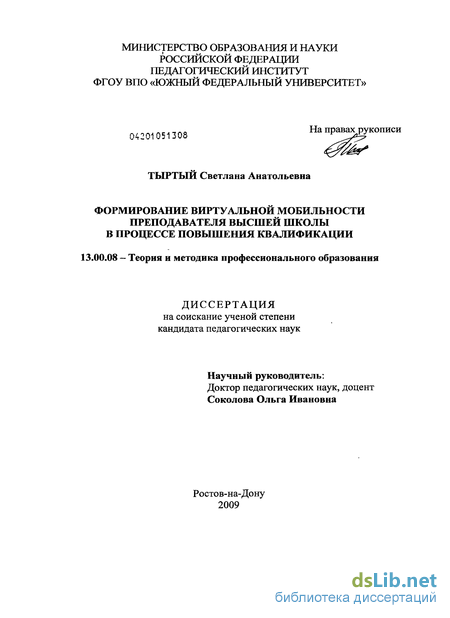 МИНИСТЕРСТВО ОБРАЗОВАНИЯ И НАУКИ РОССИЙСКОЙ ФЕДЕРАЦИИ ПЕДАГОГИЧЕСКИЙ ИНСТИТУТ ФГОУ ВПО «ЮЖНЫЙ ФЕДЕРАЛЬНЫЙ УНИВЕРСИТЕТ»

04201051308

На правах рукописи

ТЫРТЫЙ Светлана Анатольевна

ФОРМИРОВАНИЕ ВИРТУАЛЬНОЙ МОБИЛЬНОСТИ ПРЕПОДАВАТЕЛЯ ВЫСШЕЙ ШКОЛЫ В ПРОЦЕССЕ ПОВЫШЕНИЯ КВАЛИФИКАЦИИ

13.00.08 – Теория и методика профессионального образования

ДИССЕРТАЦИЯ
на соискание ученой степени кандидата педагогических наук

Научный руководитель:
Доктор педагогических наук, доцент
Соколова Ольга Ивановна

Ростов-на-Дону
2009

dsLib.net
библиотека диссертаций